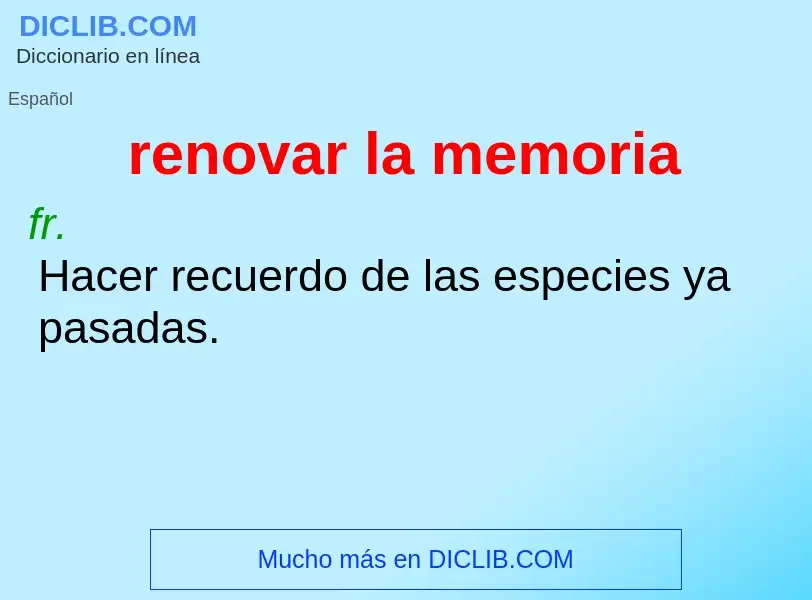 DICLIB.COM
Diccionario en línea

Español

renovar la memoria

fr.

Hacer recuerdo de las especies ya pasadas.

Mucho más en DICLIB.COM